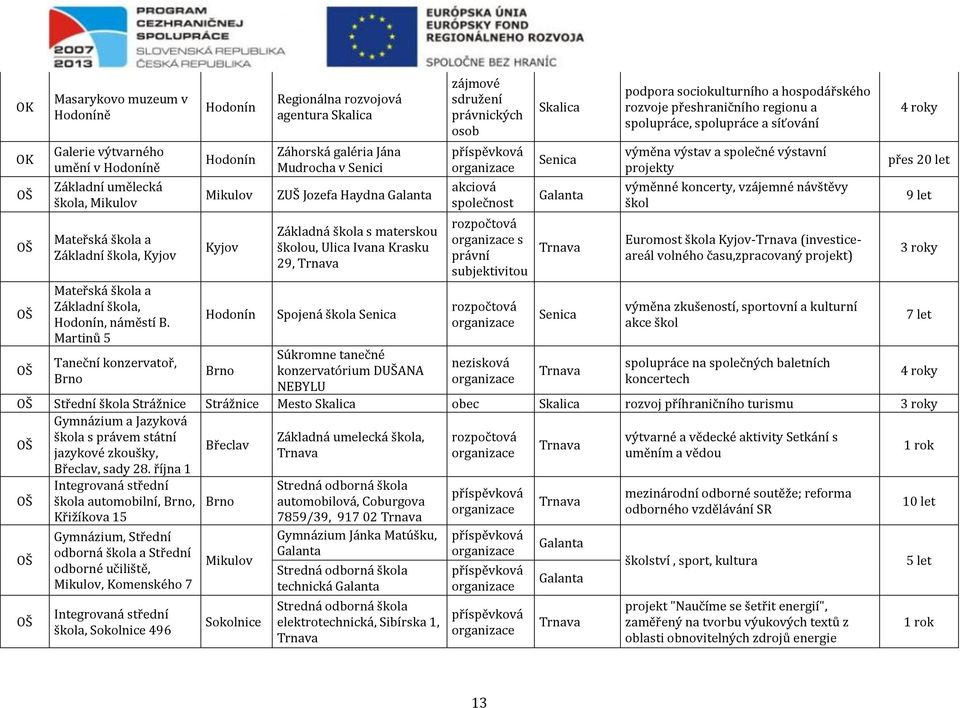 PROGRAM CEZHRANIČNEJ SPOLUPRÁCE
2007 2013
SLOVENSKÁ REPUBLIKA ČESKÁ REPUBLIKA

EURÓPSKA ÚNIA
EURÓPSKY FOND REGIONÁLNEHO ROZVOJA
SPOLOČNE BEZ HRANÍC

| | | | | | | | |
|---|---|---|---|---|---|---|---|
| OK | Masarykovo muzeum v Hodoníně | Hodonín | Regionálna rozvojová agentura Skalica | zájmové sdružení právnických osob | Skalica | podpora sociokulturního a hospodářského rozvoje přeshraničního regionu a spolupráce, spolupráce a síťování | 4 roky |
| OK | Galerie výtvarného umění v Hodoníně | Hodonín | Záhorská galéria Jána Mudrocha v Senici | příspěvková organizace | Senica | výměna výstav a společné výstavní projekty | přes 20 let |
| OŠ | Základní umělecká škola, Mikulov | Mikulov | ZUŠ Jozefa Haydna Galanta | akciová společnost | Galanta | výměnné koncerty, vzájemné návštěvy škol | 9 let |
| OŠ | Mateřská škola a Základní škola, Kyjov | Kyjov | Základná škola s materskou školou, Ulica Ivana Krasku 29, Trnava | rozpočtová organizace s právní subjektivitou | Trnava | Euromost škola Kyjov-Trnava (investice-areál volného času,zpracovaný projekt) | 3 roky |
| OŠ | Mateřská škola a Základní škola, Hodonín, náměstí B. Martinů 5 | Hodonín | Spojená škola Senica | rozpočtová organizace | Senica | výměna zkušeností, sportovní a kulturní akce škol | 7 let |
| OŠ | Taneční konzervatoř, Brno | Brno | Súkromne tanečné konzervatórium DUŠANA NEBYLU | nezisková organizace | Trnava | spolupráce na společných baletních koncertech | 4 roky |
| OŠ | Střední škola Strážnice | Strážnice | Mesto Skalica | obec | Skalica | rozvoj příhraničního turismu | 3 roky |
| OŠ | Gymnázium a Jazyková škola s právem státní jazykové zkoušky, Břeclav, sady 28. října 1 | Břeclav | Základná umelecká škola, Trnava | rozpočtová organizace | Trnava | výtvarné a vědecké aktivity Setkání s uměním a vědou | 1 rok |
| OŠ | Integrovaná střední škola automobilní, Brno, Křižíkova 15 | Brno | Stredná odborná škola automobilová, Coburgova 7859/39, 917 02 Trnava | příspěvková organizace | Trnava | mezinárodní odborné soutěže; reforma odborného vzdělávání SR | 10 let |
| OŠ | Gymnázium, Střední odborná škola a Střední odborné učiliště, Mikulov, Komenského 7 | Mikulov | Gymnázium Jánka Matúšku, Galanta | příspěvková organizace | Galanta | školství , sport, kultura | 5 let |
| | | | Stredná odborná škola technická Galanta | příspěvková organizace | Galanta | | |
| OŠ | Integrovaná střední škola, Sokolnice 496 | Sokolnice | Stredná odborná škola elektrotechnická, Sibírska 1, Trnava | příspěvková organizace | Trnava | projekt "Naučíme se šetřit energií", zaměřený na tvorbu výukových textů z oblasti obnovitelných zdrojů energie | 1 rok |

13